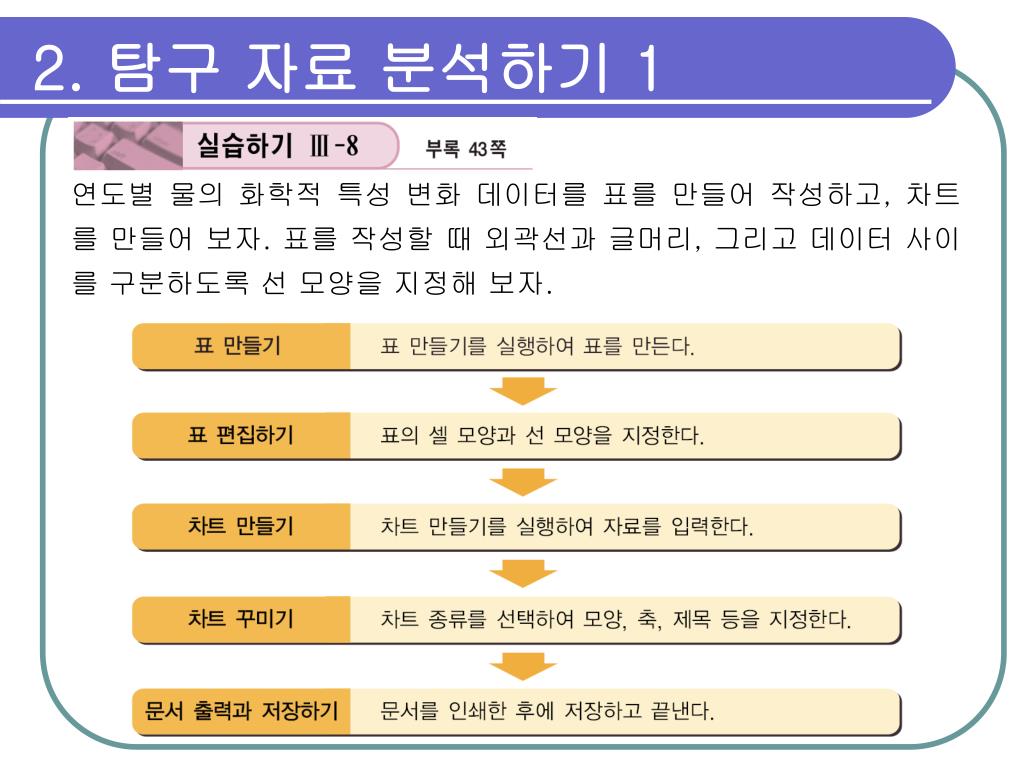 2. 탐구 자료 분석하기 1

실습하기 Ⅲ-8 부록 43쪽

연도별 물의 화학적 특성 변화 데이터를 표를 만들어 작성하고, 차트를 만들어 보자. 표를 작성할 때 외곽선과 글머리, 그리고 데이터 사이를 구분하도록 선 모양을 지정해 보자.

표 만들기 표 만들기를 실행하여 표를 만든다.

표 편집하기 표의 셀 모양과 선 모양을 지정한다.

차트 만들기 차트 만들기를 실행하여 자료를 입력한다.

차트 꾸미기 차트 종류를 선택하여 모양, 축, 제목 등을 지정한다.

문서 출력과 저장하기 문서를 인쇄한 후에 저장하고 끝낸다.